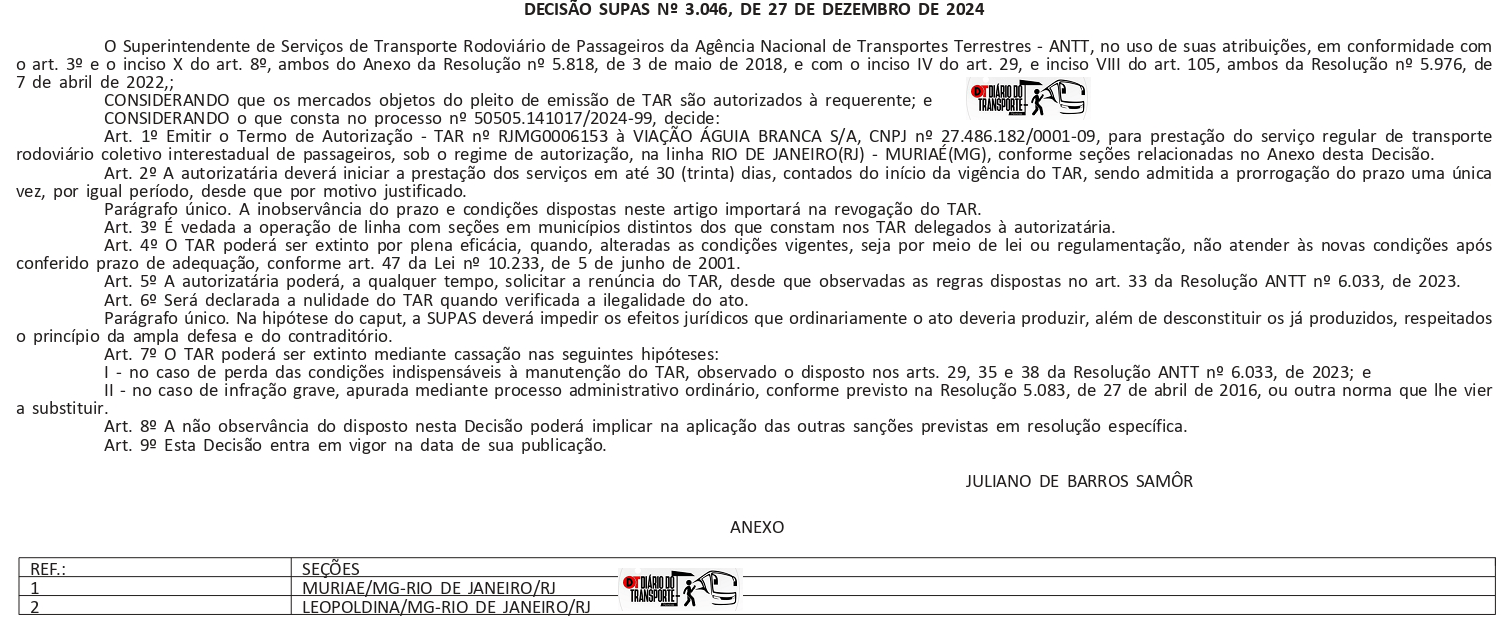 DECISÃO SUPAS Nº 3.046, DE 27 DE DEZEMBRO DE 2024

O Superintendente de Serviços de Transporte Rodoviário de Passageiros da Agência Nacional de Transportes Terrestres - ANTT, no uso de suas atribuições, em conformidade com o art. 3º e o inciso X do art. 8º, ambos do Anexo da Resolução nº 5.818, de 3 de maio de 2018, e com o inciso IV do art. 29, e inciso VIII do art. 105, ambos da Resolução nº 5.976, de 7 de abril de 2022,;

CONSIDERANDO que os mercados objetos do pleito de emissão de TAR são autorizados à requerente; e

DT DIÁRIO DO TRANSPORTE

CONSIDERANDO o que consta no processo nº 50505.141017/2024-99, decide:

Art. 1º Emitir o Termo de Autorização - TAR nº RJMG0006153 à VIAÇÃO ÁGUIA BRANCA S/A, CNPJ nº 27.486.182/0001-09, para prestação do serviço regular de transporte rodoviário coletivo interestadual de passageiros, sob o regime de autorização, na linha RIO DE JANEIRO(RJ) - MURIAÉ(MG), conforme seções relacionadas no Anexo desta Decisão.

Art. 2º A autorizatária deverá iniciar a prestação dos serviços em até 30 (trinta) dias, contados do início da vigência do TAR, sendo admitida a prorrogação do prazo uma única vez, por igual período, desde que por motivo justificado.

Parágrafo único. A inobservância do prazo e condições dispostas neste artigo importará na revogação do TAR.

Art. 3º É vedada a operação de linha com seções em municípios distintos dos que constam nos TAR delegados à autorizatária.

Art. 4º O TAR poderá ser extinto por plena eficácia, quando, alteradas as condições vigentes, seja por meio de lei ou regulamentação, não atender às novas condições após conferido prazo de adequação, conforme art. 47 da Lei nº 10.233, de 5 de junho de 2001.

Art. 5º A autorizatária poderá, a qualquer tempo, solicitar a renúncia do TAR, desde que observadas as regras dispostas no art. 33 da Resolução ANTT nº 6.033, de 2023.

Art. 6º Será declarada a nulidade do TAR quando verificada a ilegalidade do ato.

Parágrafo único. Na hipótese do caput, a SUPAS deverá impedir os efeitos jurídicos que ordinariamente o ato deveria produzir, além de desconstituir os já produzidos, respeitados o princípio da ampla defesa e do contraditório.

Art. 7º O TAR poderá ser extinto mediante cassação nas seguintes hipóteses:

I - no caso de perda das condições indispensáveis à manutenção do TAR, observado o disposto nos arts. 29, 35 e 38 da Resolução ANTT nº 6.033, de 2023; e

II - no caso de infração grave, apurada mediante processo administrativo ordinário, conforme previsto na Resolução 5.083, de 27 de abril de 2016, ou outra norma que lhe vier a substituir.

Art. 8º A não observância do disposto nesta Decisão poderá implicar na aplicação das outras sanções previstas em resolução específica.

Art. 9º Esta Decisão entra em vigor na data de sua publicação.

JULIANO DE BARROS SAMÔR

ANEXO

| REF.: | SEÇÕES |
|---|---|
| 1 | MURIAE/MG-RIO DE JANEIRO/RJ |
| 2 | LEOPOLDINA/MG-RIO DE JANEIRO/RJ |

DT DIÁRIO DO TRANSPORTE